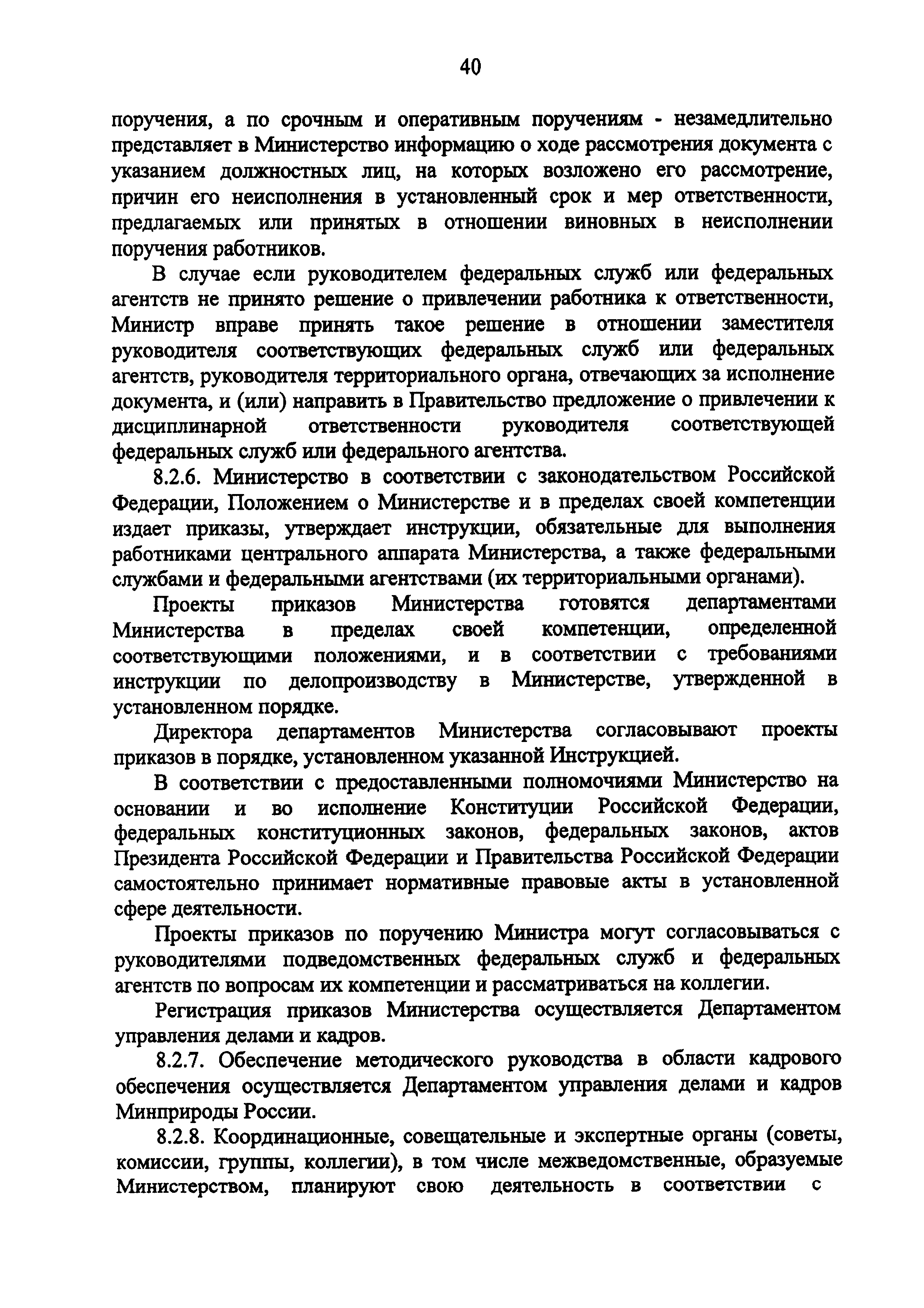 40

поручения, а по срочным и оперативным поручениям - незамедлительно представляет в Министерство информацию о ходе рассмотрения документа с указанием должностных лиц, на которых возложено его рассмотрение, причин его неисполнения в установленный срок и мер ответственности, предлагаемых или принятых в отношении виновных в неисполнении поручения работников.

В случае если руководителем федеральных служб или федеральных агентств не принято решение о привлечении работника к ответственности, Министр вправе принять такое решение в отношении заместителя руководителя соответствующих федеральных служб или федеральных агентств, руководителя территориального органа, отвечающих за исполнение документа, и (или) направить в Правительство предложение о привлечении к дисциплинарной ответственности руководителя соответствующей федеральных служб или федерального агентства.

8.2.6. Министерство в соответствии с законодательством Российской Федерации, Положением о Министерстве и в пределах своей компетенции издает приказы, утверждает инструкции, обязательные для выполнения работниками центрального аппарата Министерства, а также федеральными службами и федеральными агентствами (их территориальными органами).

Проекты приказов Министерства готовятся департаментами Министерства в пределах своей компетенции, определенной соответствующими положениями, и в соответствии с требованиями инструкции по делопроизводству в Министерстве, утвержденной в установленном порядке.

Директора департаментов Министерства согласовывают проекты приказов в порядке, установленном указанной Инструкцией.

В соответствии с предоставленными полномочиями Министерство на основании и во исполнение Конституции Российской Федерации, федеральных конституционных законов, федеральных законов, актов Президента Российской Федерации и Правительства Российской Федерации самостоятельно принимает нормативные правовые акты в установленной сфере деятельности.

Проекты приказов по поручению Министра могут согласовываться с руководителями подведомственных федеральных служб и федеральных агентств по вопросам их компетенции и рассматриваться на коллегии.

Регистрация приказов Министерства осуществляется Департаментом управления делами и кадров.

8.2.7. Обеспечение методического руководства в области кадрового обеспечения осуществляется Департаментом управления делами и кадров Минприроды России.

8.2.8. Координационные, совещательные и экспертные органы (советы, комиссии, группы, коллегии), в том числе межведомственные, образуемые Министерством, планируют свою деятельность в соответствии с